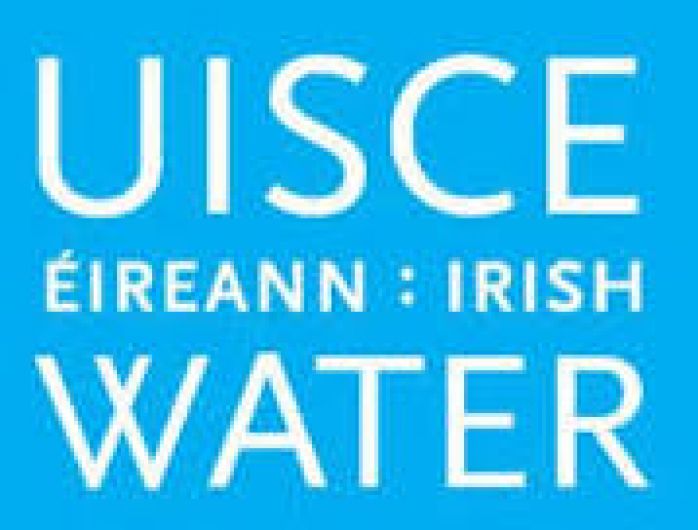 UISCE
ÉIREANN : IRISH
WATER